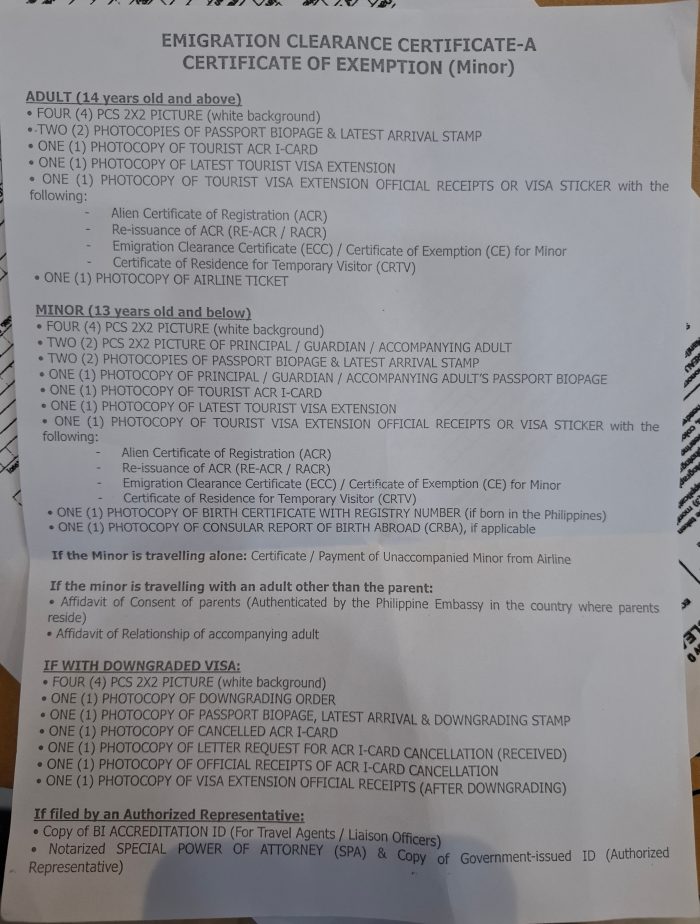 EMIGRATION CLEARANCE CERTIFICATE-A
CERTIFICATE OF EXEMPTION (Minor)

ADULT (14 years old and above)
• FOUR (4) PCS 2X2 PICTURE (white background)
• TWO (2) PHOTOCOPIES OF PASSPORT BIOPAGE & LATEST ARRIVAL STAMP
• ONE (1) PHOTOCOPY OF TOURIST ACR I-CARD
• ONE (1) PHOTOCOPY OF LATEST TOURIST VISA EXTENSION
• ONE (1) PHOTOCOPY OF TOURIST VISA EXTENSION OFFICIAL RECEIPTS OR VISA STICKER with the following:
- Alien Certificate of Registration (ACR)
- Re-issuance of ACR (RE-ACR / RACR)
- Emigration Clearance Certificate (ECC) / Certificate of Exemption (CE) for Minor
- Certificate of Residence for Temporary Visitor (CRTV)
• ONE (1) PHOTOCOPY OF AIRLINE TICKET

MINOR (13 years old and below)
• FOUR (4) PCS 2X2 PICTURE (white background)
• TWO (2) PCS 2X2 PICTURE OF PRINCIPAL / GUARDIAN / ACCOMPANYING ADULT
• TWO (2) PHOTOCOPIES OF PASSPORT BIOPAGE & LATEST ARRIVAL STAMP
• ONE (1) PHOTOCOPY OF PRINCIPAL / GUARDIAN / ACCOMPANYING ADULT'S PASSPORT BIOPAGE
• ONE (1) PHOTOCOPY OF TOURIST ACR I-CARD
• ONE (1) PHOTOCOPY OF LATEST TOURIST VISA EXTENSION
• ONE (1) PHOTOCOPY OF TOURIST VISA EXTENSION OFFICIAL RECEIPTS OR VISA STICKER with the following:
- Alien Certificate of Registration (ACR)
- Re-issuance of ACR (RE-ACR / RACR)
- Emigration Clearance Certificate (ECC) / Certificate of Exemption (CE) for Minor
- Certificate of Residence for Temporary Visitor (CRTV)
• ONE (1) PHOTOCOPY OF BIRTH CERTIFICATE WITH REGISTRY NUMBER (if born in the Philippines)
• ONE (1) PHOTOCOPY OF CONSULAR REPORT OF BIRTH ABROAD (CRBA), if applicable

If the Minor is travelling alone: Certificate / Payment of Unaccompanied Minor from Airline

If the minor is travelling with an adult other than the parent:
• Affidavit of Consent of parents (Authenticated by the Philippine Embassy in the country where parents reside)
• Affidavit of Relationship of accompanying adult

IF WITH DOWNGRADED VISA:
• FOUR (4) PCS 2X2 PICTURE (white background)
• ONE (1) PHOTOCOPY OF DOWNGRADING ORDER
• ONE (1) PHOTOCOPY OF PASSPORT BIOPAGE, LATEST ARRIVAL & DOWNGRADING STAMP
• ONE (1) PHOTOCOPY OF CANCELLED ACR I-CARD
• ONE (1) PHOTOCOPY OF LETTER REQUEST FOR ACR I-CARD CANCELLATION (RECEIVED)
• ONE (1) PHOTOCOPY OF OFFICIAL RECEIPTS OF ACR I-CARD CANCELLATION
• ONE (1) PHOTOCOPY OF VISA EXTENSION OFFICIAL RECEIPTS (AFTER DOWNGRADING)

If filed by an Authorized Representative:
• Copy of BI ACCREDITATION ID (For Travel Agents / Liaison Officers)
• Notarized SPECIAL POWER OF ATTORNEY (SPA) & Copy of Government-issued ID (Authorized Representative)